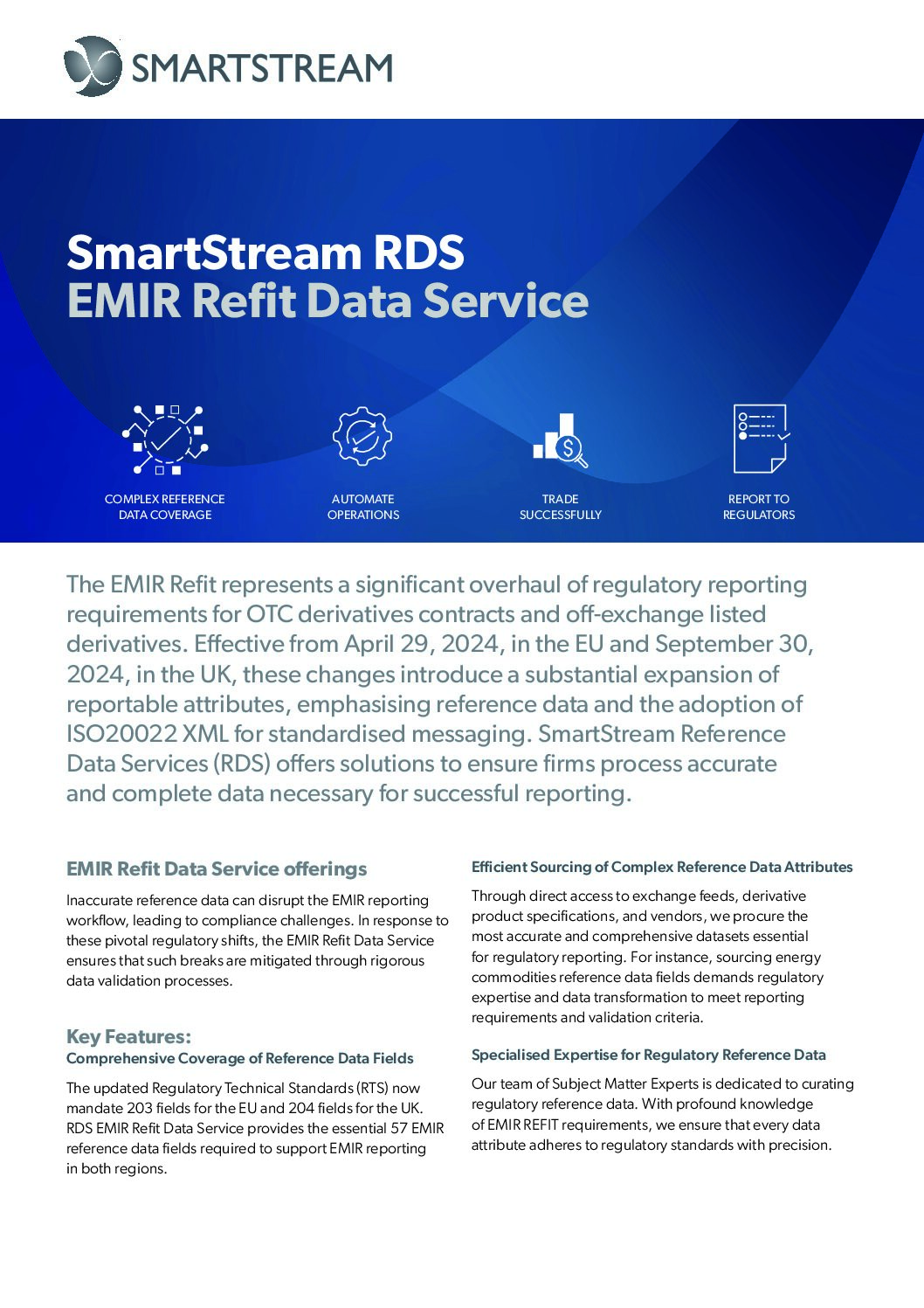 SMARTSTREAM

SmartStream RDS
EMIR Refit Data Service

COMPLEX REFERENCE DATA COVERAGE

AUTOMATE OPERATIONS

TRADE SUCCESSFULLY

REPORT TO REGULATORS

The EMIR Refit represents a significant overhaul of regulatory reporting requirements for OTC derivatives contracts and off-exchange listed derivatives. Effective from April 29, 2024, in the EU and September 30, 2024, in the UK, these changes introduce a substantial expansion of reportable attributes, emphasising reference data and the adoption of ISO20022 XML for standardised messaging. SmartStream Reference Data Services (RDS) offers solutions to ensure firms process accurate and complete data necessary for successful reporting.

EMIR Refit Data Service offerings

Inaccurate reference data can disrupt the EMIR reporting workflow, leading to compliance challenges. In response to these pivotal regulatory shifts, the EMIR Refit Data Service ensures that such breaks are mitigated through rigorous data validation processes.

Key Features:
Comprehensive Coverage of Reference Data Fields

The updated Regulatory Technical Standards (RTS) now mandate 203 fields for the EU and 204 fields for the UK. RDS EMIR Refit Data Service provides the essential 57 EMIR reference data fields required to support EMIR reporting in both regions.

Efficient Sourcing of Complex Reference Data Attributes

Through direct access to exchange feeds, derivative product specifications, and vendors, we procure the most accurate and comprehensive datasets essential for regulatory reporting. For instance, sourcing energy commodities reference data fields demands regulatory expertise and data transformation to meet reporting requirements and validation criteria.

Specialised Expertise for Regulatory Reference Data

Our team of Subject Matter Experts is dedicated to curating regulatory reference data. With profound knowledge of EMIR REFIT requirements, we ensure that every data attribute adheres to regulatory standards with precision.